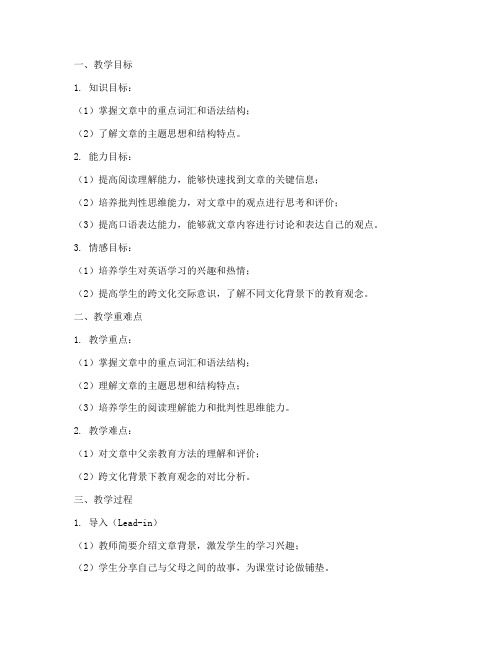 一、教学目标

1. 知识目标：

（1）掌握文章中的重点词汇和语法结构；

（2）了解文章的主题思想和结构特点。

2. 能力目标：

（1）提高阅读理解能力，能够快速找到文章的关键信息；

（2）培养批判性思维能力，对文章中的观点进行思考和评价；

（3）提高口语表达能力，能够就文章内容进行讨论和表达自己的观点。

3. 情感目标：

（1）培养学生对英语学习的兴趣和热情；

（2）提高学生的跨文化交际意识，了解不同文化背景下的教育观念。

二、教学重难点

1. 教学重点：

（1）掌握文章中的重点词汇和语法结构；

（2）理解文章的主题思想和结构特点；

（3）培养学生的阅读理解能力和批判性思维能力。

2. 教学难点：

（1）对文章中父亲教育方法的理解和评价；

（2）跨文化背景下教育观念的对比分析。

三、教学过程

1. 导入（Lead-in）

（1）教师简要介绍文章背景，激发学生的学习兴趣；

（2）学生分享自己与父母之间的故事，为课堂讨论做铺垫。